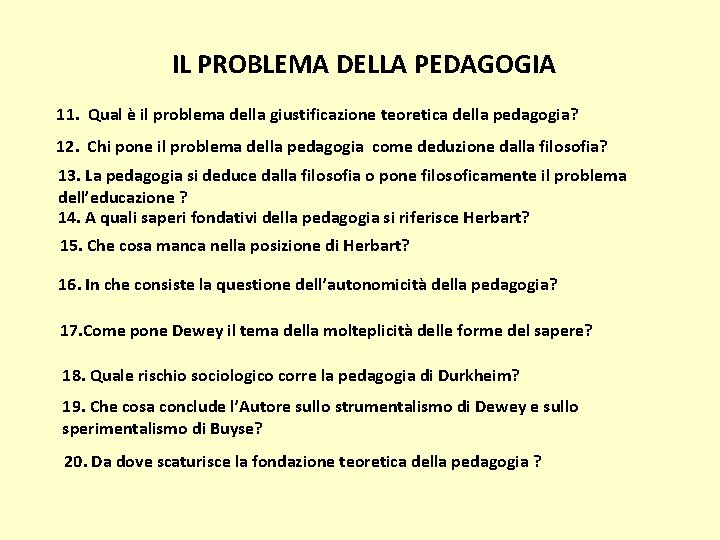 IL PROBLEMA DELLA PEDAGOGIA

11. Qual è il problema della giustificazione teoretica della pedagogia?

12. Chi pone il problema della pedagogia come deduzione dalla filosofia?

13. La pedagogia si deduce dalla filosofia o pone filosoficamente il problema dell'educazione ?

14. A quali saperi fondativi della pedagogia si riferisce Herbart?

15. Che cosa manca nella posizione di Herbart?

16. In che consiste la questione dell'autonomicità della pedagogia?

17.Come pone Dewey il tema della molteplicità delle forme del sapere?

18. Quale rischio sociologico corre la pedagogia di Durkheim?

19. Che cosa conclude l'Autore sullo strumentalismo di Dewey e sullo sperimentalismo di Buyse?

20. Da dove scaturisce la fondazione teoretica della pedagogia ?